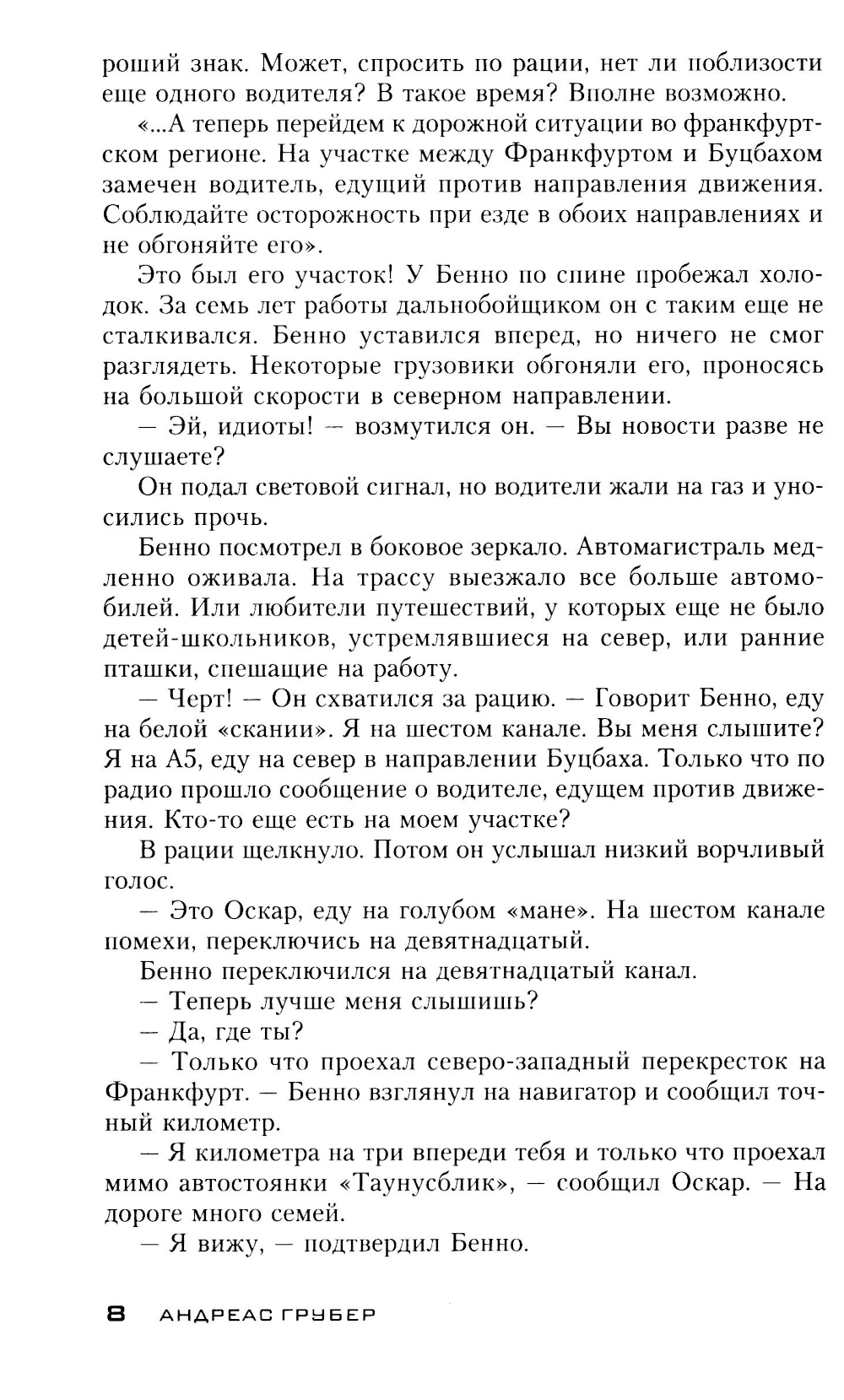 роший знак. Может, спросить по рации, нет ли поблизости еще одного водителя? В такое время? Вполне возможно.

«...А теперь перейдем к дорожной ситуации во франкфуртском регионе. На участке между Франкфуртом и Буцбахом замечен водитель, едущий против направления движения. Соблюдайте осторожность при езде в обоих направлениях и не обгоняйте его».

Это был его участок! У Бенно по спине пробежал холодок. За семь лет работы дальнобойщиком он с таким еще не сталкивался. Бенно уставился вперед, но ничего не смог разглядеть. Некоторые грузовики обгоняли его, проносясь на большой скорости в северном направлении.

— Эй, идиоты! — возмутился он. — Вы новости разве не слушаете?

Он подал световой сигнал, но водители жали на газ и уносились прочь.

Бенно посмотрел в боковое зеркало. Автомагистраль медленно оживала. На трассу выезжало все больше автомобилей. Или любители путешествий, у которых еще не было детей-школьников, устремлявшиеся на север, или ранние пташки, спешащие на работу.

— Черт! — Он схватился за рацию. — Говорит Бенно, еду на белой «скании». Я на шестом канале. Вы меня слышите? Я на А5, еду на север в направлении Буцбаха. Только что по радио прошло сообщение о водителе, едущем против движения. Кто-то еще есть на моем участке?

В рации щелкнуло. Потом он услышал низкий ворчливый голос.

— Это Оскар, еду на голубом «мане». На шестом канале помехи, переключись на девятнадцатый.

Бенно переключился на девятнадцатый канал.

— Теперь лучше меня слышишь?

— Да, где ты?

— Только что проехал северо-западный перекресток на Франкфурт. — Бенно взглянул на навигатор и сообщил точный километр.

— Я километра на три впереди тебя и только что проехал мимо автостоянки «Таунусблик», — сообщил Оскар. — На дороге много семей.

— Я вижу, — подтвердил Бенно.

8 АНДРЕАС ГРУБЕР